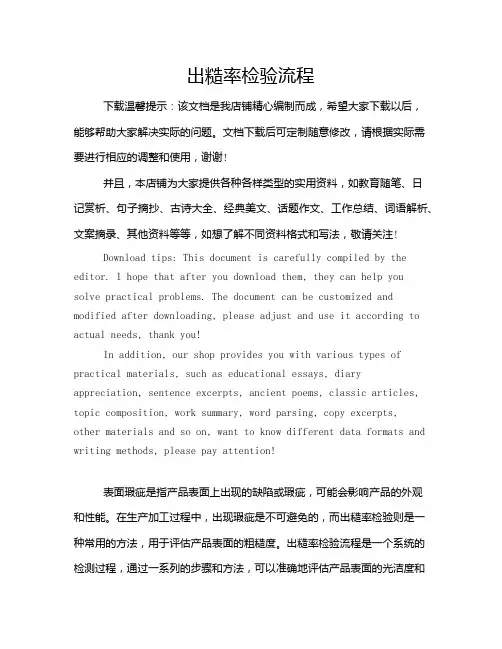 出糙率检验流程

下载温馨提示：该文档是我店铺精心编制而成，希望大家下载以后，能够帮助大家解决实际的问题。文档下载后可定制随意修改，请根据实际需要进行相应的调整和使用，谢谢！

并且，本店铺为大家提供各种各样类型的实用资料，如教育随笔、日记赏析、句子摘抄、古诗大全、经典美文、话题作文、工作总结、词语解析、文案摘录、其他资料等等，如想了解不同资料格式和写法，敬请关注！

Download tips: This document is carefully compiled by the editor. I hope that after you download them, they can help you solve practical problems. The document can be customized and modified after downloading, please adjust and use it according to actual needs, thank you!

In addition, our shop provides you with various types of practical materials, such as educational essays, diary appreciation, sentence excerpts, ancient poems, classic articles, topic composition, work summary, word parsing, copy excerpts, other materials and so on, want to know different data formats and writing methods, please pay attention!

表面瑕疵是指产品表面上出现的缺陷或瑕疵，可能会影响产品的外观和性能。在生产加工过程中，出现瑕疵是不可避免的，而出糙率检验则是一种常用的方法，用于评估产品表面的粗糙度。出糙率检验流程是一个系统的检测过程，通过一系列的步骤和方法，可以准确地评估产品表面的光洁度和